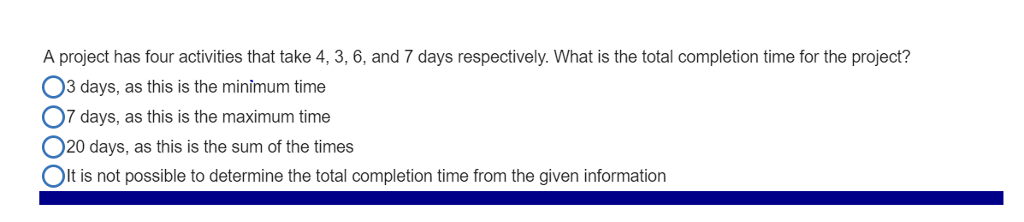 A project has four activities that take 4, 3, 6, and 7 days respectively. What is the total completion time for the project?

3 days, as this is the minimum time

7 days, as this is the maximum time

20 days, as this is the sum of the times

It is not possible to determine the total completion time from the given information